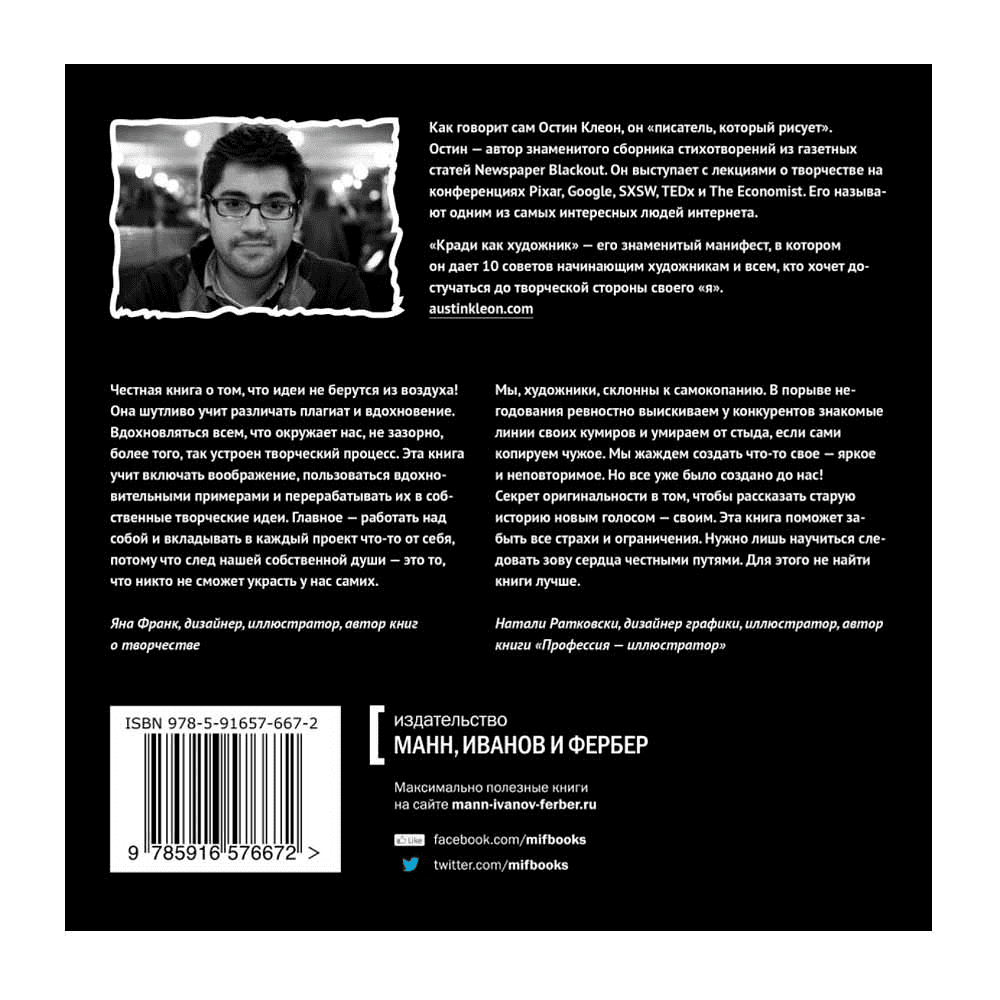 Как говорит сам Остин Клеон, он «писатель, который рисует». Остин — автор знаменитого сборника стихотворений из газетных статей Newspaper Blackout. Он выступает с лекциями о творчестве на конференциях Pixar, Google, SXSW, TEDx и The Economist. Его называют одним из самых интересных людей интернета.

«Кради как художник» — его знаменитый манифест, в котором он дает 10 советов начинающим художникам и всем, кто хочет достучаться до творческой стороны своего «я».
austinkleon.com

Честная книга о том, что идеи не берутся из воздуха! Она шутливо учит различать плагиат и вдохновение. Вдохновляться всем, что окружает нас, не зазорно, более того, так устроен творческий процесс. Эта книга учит включать воображение, пользоваться вдохновительными примерами и перерабатывать их в собственные творческие идеи. Главное — работать над собой и вкладывать в каждый проект что-то от себя, потому что след нашей собственной души — это то, что никто не сможет украсть у нас самих.

Яна Франк, дизайнер, иллюстратор, автор книг о творчестве

Мы, художники, склонны к самокопанию. В порыве негодования ревностно выискиваем у конкурентов знакомые линии своих кумиров и умираем от стыда, если сами копируем чужое. Мы жаждем создать что-то свое — яркое и неповторимое. Но все уже было создано до нас! Секрет оригинальности в том, чтобы рассказать старую историю новым голосом — своим. Эта книга поможет забыть все страхи и ограничения. Нужно лишь научиться следовать зову сердца честными путями. Для этого не найти книги лучше.

Натали Ратковски, дизайнер графики, иллюстратор, автор книги «Профессия — иллюстратор»

ISBN 978-5-91657-667-2
9 785916 576672 >

издательство
МАНН, ИВАНОВ И ФЕРБЕР

Максимально полезные книги на сайте mann-ivanov-ferber.ru

Like facebook.com/mifbooks
twitter.com/mifbooks